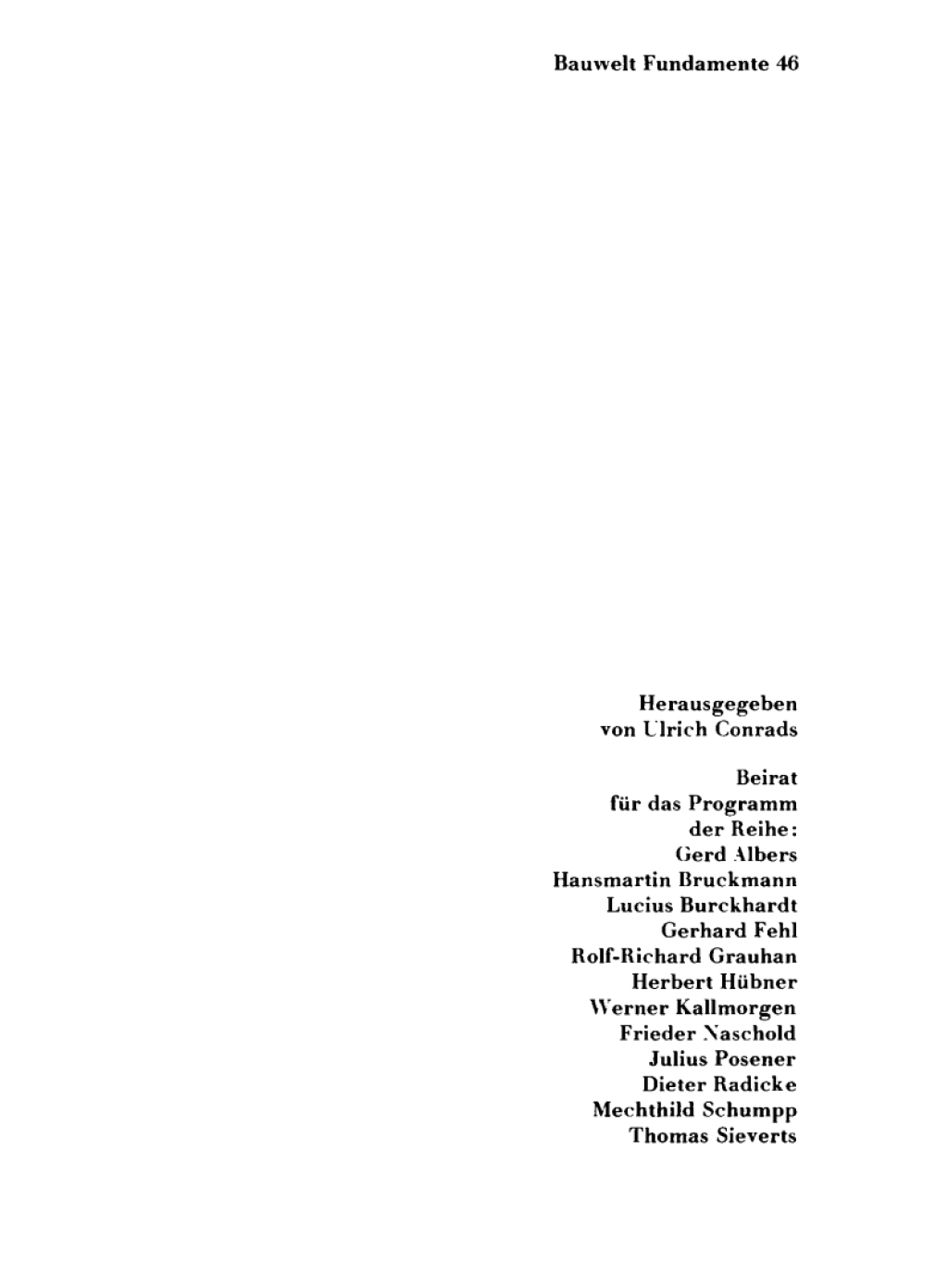 Bauwelt Fundamente 46

Herausgegeben
von Ulrich Conrads

Beirat
für das Programm
der Reihe:
Gerd Albers
Hansmartin Bruckmann
Lucius Burckhardt
Gerhard Fehl
Rolf-Richard Grauhan
Herbert Hübner
Werner Kallmorgen
Frieder Naschold
Julius Posener
Dieter Radicke
Mechthild Schumpp
Thomas Sieverts